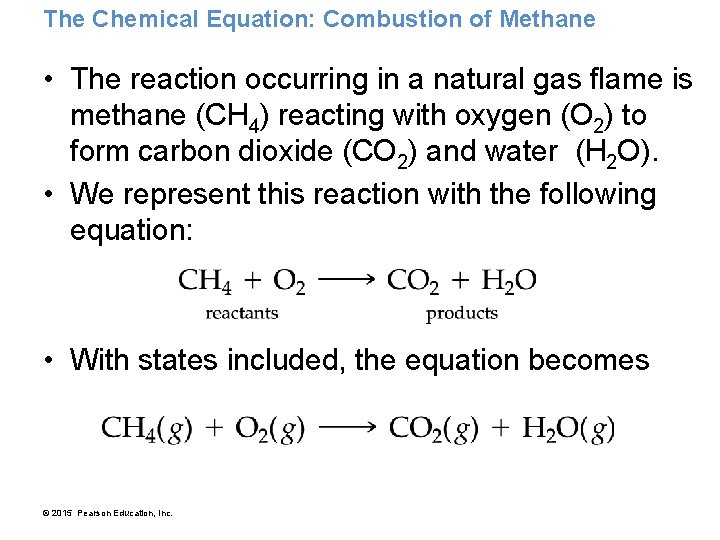 The Chemical Equation: Combustion of Methane

• The reaction occurring in a natural gas flame is methane ($CH_4$) reacting with oxygen ($O_2$) to form carbon dioxide ($CO_2$) and water ($H_2O$).

• We represent this reaction with the following equation:

$CH_4 + O_2 \longrightarrow CO_2 + H_2O$
reactants products

• With states included, the equation becomes

$CH_4(g) + O_2(g) \longrightarrow CO_2(g) + H_2O(g)$

© 2015 Pearson Education, Inc.